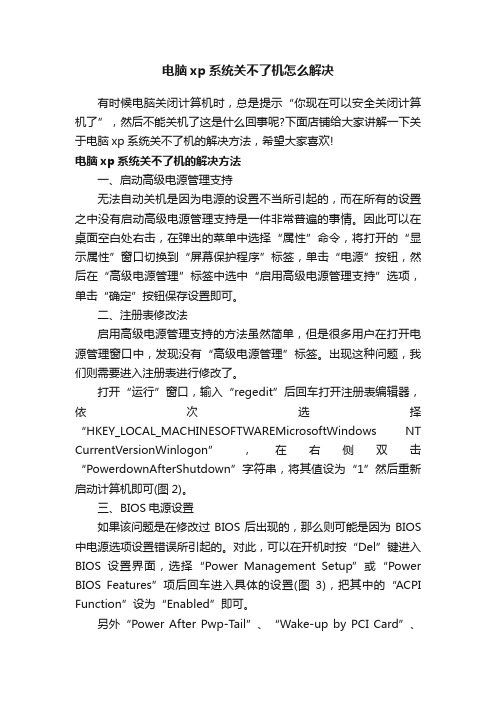 电脑xp系统关不了机怎么解决

有时候电脑关闭计算机时，总是提示“你现在可以安全关闭计算机了”，然后不能关机了这是什么回事呢?下面店铺给大家讲解一下关于电脑xp系统关不了机的解决方法，希望大家喜欢!

电脑xp系统关不了机的解决方法

一、启动高级电源管理支持

无法自动关机是因为电源的设置不当所引起的，而在所有的设置之中没有启动高级电源管理支持是一件非常普遍的事情。因此可以在桌面空白处右击，在弹出的菜单中选择“属性”命令，将打开的“显示属性”窗口切换到“屏幕保护程序”标签，单击“电源”按钮，然后在“高级电源管理”标签中选中“启用高级电源管理支持”选项，单击“确定”按钮保存设置即可。

二、注册表修改法

启用高级电源管理支持的方法虽然简单，但是很多用户在打开电源管理窗口中，发现没有“高级电源管理”标签。出现这种问题，我们则需要进入注册表进行修改了。

打开“运行”窗口，输入“regedit”后回车打开注册表编辑器，依次选择“HKEY_LOCAL_MACHINESOFTWAREMicrosoftWindows NT CurrentVersionWinlogon”，在右侧双击“PowerdownAfterShutdown”字符串，将其值设为“1”然后重新启动计算机即可(图2)。

三、BIOS电源设置

如果该问题是在修改过BIOS后出现的，那么则可能是因为BIOS中电源选项设置错误所引起的。对此，可以在开机时按“Del”键进入BIOS设置界面，选择“Power Management Setup”或“Power BIOS Features”项后回车进入具体的设置(图3)，把其中的“ACPI Function”设为“Enabled”即可。

另外“Power After Pwp-Tail”、“Wake-up by PCI Card”、